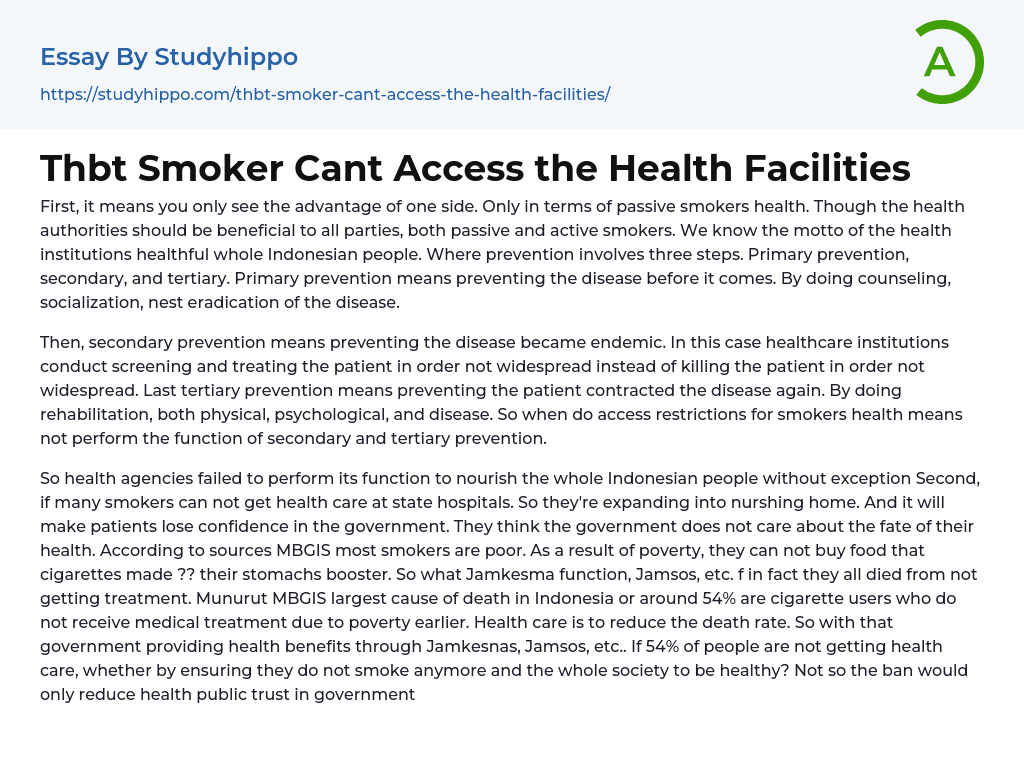 Essay By Studyhippo
https://studyhippo.com/thbt-smoker-cant-access-the-health-facilities/

A

Thbt Smoker Cant Access the Health Facilities

First, it means you only see the advantage of one side. Only in terms of passive smokers health. Though the health authorities should be beneficial to all parties, both passive and active smokers. We know the motto of the health institutions healthful whole Indonesian people. Where prevention involves three steps. Primary prevention, secondary, and tertiary. Primary prevention means preventing the disease before it comes. By doing counseling, socialization, nest eradication of the disease.

Then, secondary prevention means preventing the disease became endemic. In this case healthcare institutions conduct screening and treating the patient in order not widespread instead of killing the patient in order not widespread. Last tertiary prevention means preventing the patient contracted the disease again. By doing rehabilitation, both physical, psychological, and disease. So when do access restrictions for smokers health means not perform the function of secondary and tertiary prevention.

So health agencies failed to perform its function to nourish the whole Indonesian people without exception Second, if many smokers can not get health care at state hospitals. So they're expanding into nurshing home. And it will make patients lose confidence in the government. They think the government does not care about the fate of their health. According to sources MBGIS most smokers are poor. As a result of poverty, they can not buy food that cigarettes made ?? their stomachs booster. So what Jamkesma function, Jamsos, etc. f in fact they all died from not getting treatment. Munurut MBGIS largest cause of death in Indonesia or around 54% are cigarette users who do not receive medical treatment due to poverty earlier. Health care is to reduce the death rate. So with that government providing health benefits through Jamkesnas, Jamsos, etc.. If 54% of people are not getting health care, whether by ensuring they do not smoke anymore and the whole society to be healthy? Not so the ban would only reduce health public trust in government